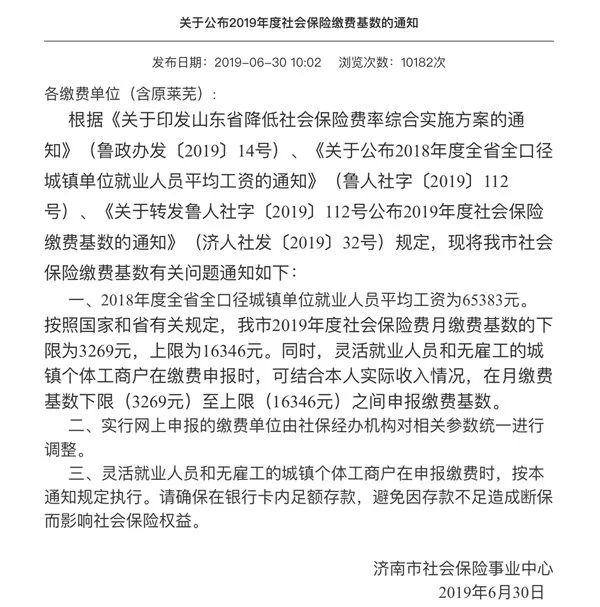 关于公布2019年度社会保险缴费基数的通知

发布日期：2019-06-30 10:02　浏览次数：10182次

各缴费单位（含原莱芜）：

根据《关于印发山东省降低社会保险费率综合实施方案的通知》（鲁政办发〔2019〕14号）、《关于公布2018年度全省全口径城镇单位就业人员平均工资的通知》（鲁人社字〔2019〕112号）、《关于转发鲁人社字〔2019〕112号公布2019年度社会保险缴费基数的通知》（济人社发〔2019〕32号）规定，现将我市社会保险缴费基数有关问题通知如下：

一、2018年度全省全口径城镇单位就业人员平均工资为65383元。按照国家和省有关规定，我市2019年度社会保险费月缴费基数的下限为3269元，上限为16346元。同时，灵活就业人员和无雇工的城镇个体工商户在缴费申报时，可结合本人实际收入情况，在月缴费基数下限（3269元）至上限（16346元）之间申报缴费基数。

二、实行网上申报的缴费单位由社保经办机构对相关参数统一进行调整。

三、灵活就业人员和无雇工的城镇个体工商户在申报缴费时，按本通知规定执行。请确保在银行卡内足额存款，避免因存款不足造成断保而影响社会保险权益。

济南市社会保险事业中心
2019年6月30日